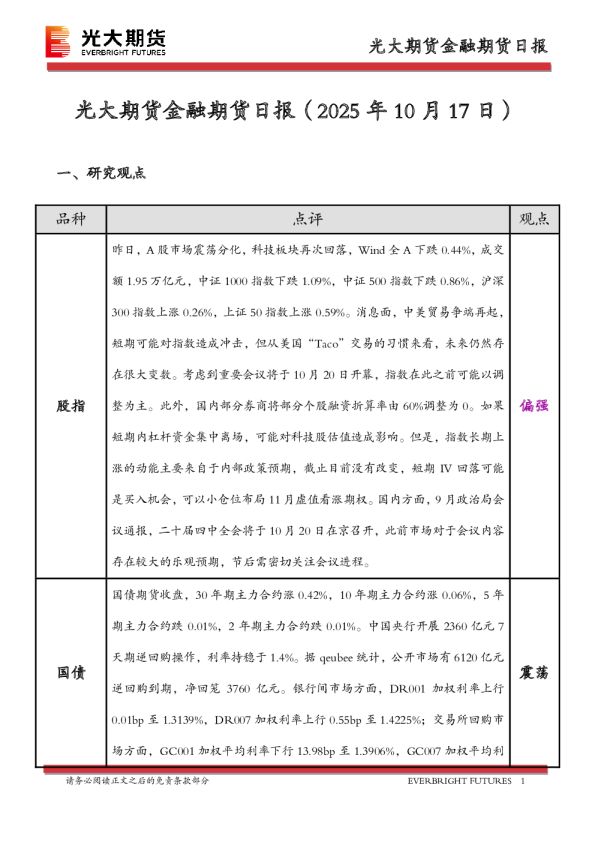 光大期货
EVERBRIGHT FUTURES

光大期货金融期货日报

光大期货金融期货日报（2025 年 10 月 17 日）

一、研究观点

| 品种 | 点评 | 观点 |
|---|---|---|
| 股指 | 昨日，A 股市场震荡分化，科技板块再次回落，Wind 全 A 下跌 0.44%，成交额 1.95 万亿元，中证 1000 指数下跌 1.09%，中证 500 指数下跌 0.86%，沪深 300 指数上涨 0.26%，上证 50 指数上涨 0.59%。消息面，中美贸易争端再起，短期可能对指数造成冲击，但从美国“Taco”交易的习惯来看，未来仍然存在很大变数。考虑到重要会议将于 10 月 20 日开幕，指数在此之前可能以调整为主。此外，国内部分券商将部分个股融资折算率由 60%调整为 0。如果短期内杠杆资金集中离场，可能对科技股估值造成影响。但是，指数长期上涨的动能主要来自于内部政策预期，截止目前没有改变，短期 IV 回落可能是买入机会，可以小仓位布局 11 月虚值看涨期权。国内方面，9 月政治局会议通报，二十届四中全会将于 10 月 20 日在京召开，此前市场对于会议内容存在较大的乐观预期，节后需密切关注会议进程。 | 偏强 |
| 国债 | 国债期货收盘，30 年期主力合约涨 0.42%，10 年期主力合约涨 0.06%，5 年期主力合约跌 0.01%，2 年期主力合约跌 0.01%。中国央行开展 2360 亿元 7 天期逆回购操作，利率持稳于 1.4%。据 qeubee 统计，公开市场有 6120 亿元逆回购到期，净回笼 3760 亿元。银行间市场方面，DR001 加权利率上行 0.01bp 至 1.3139%，DR007 加权利率上行 0.55bp 至 1.4225%；交易所回购市场方面，GC001 加权平均利率下行 13.98bp 至 1.3906%，GC007 加权平均利 | 震荡 |

请务必阅读正文之后的免责条款部分

EVERBRIGHT FUTURES 1